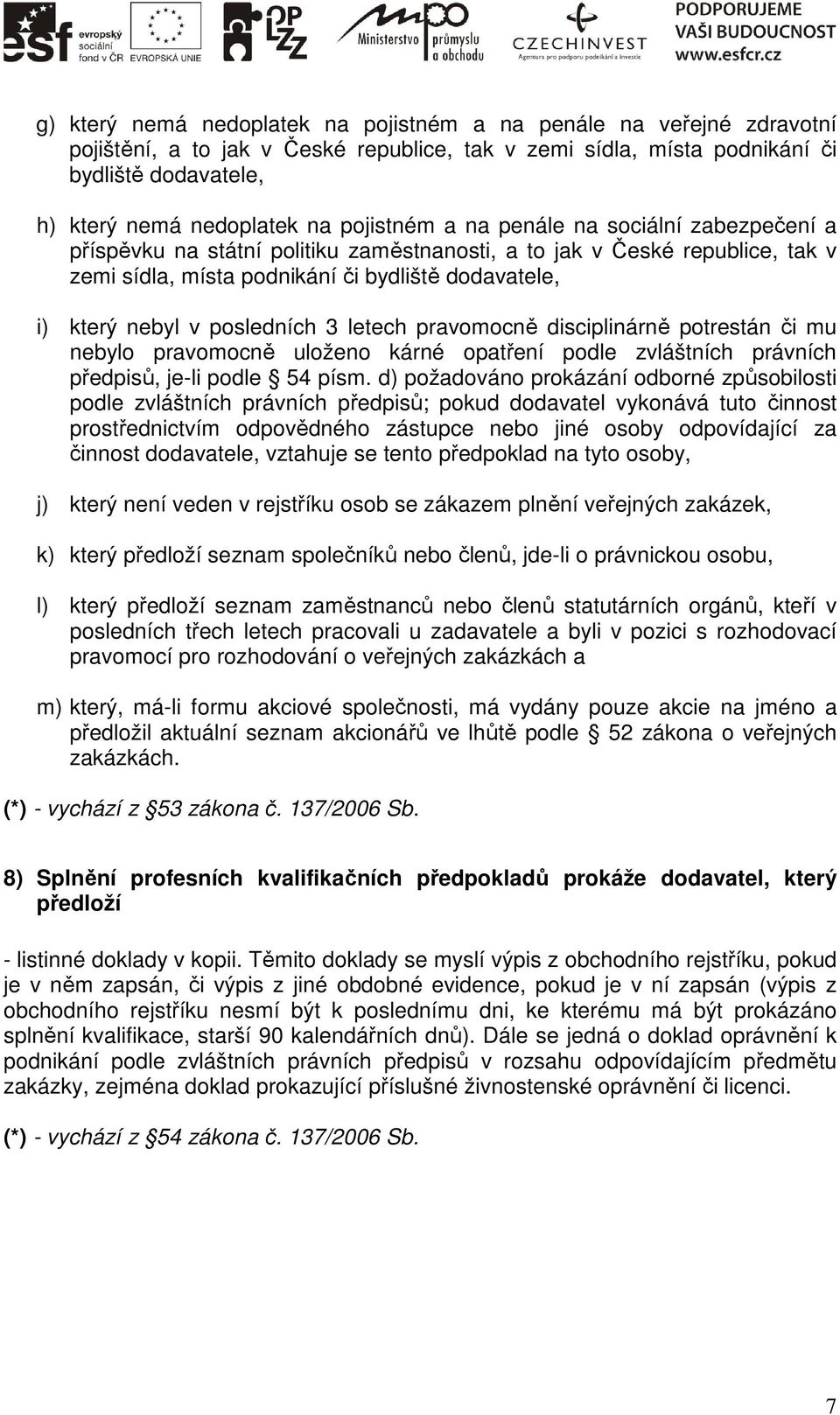 esf evropský sociální fond v ČR EVROPSKÁ UNIE OP LZZ Ministerstvo průmyslu a obchodu CZECHINVEST Agentura pro podporu podnikání a investic PODPORUJEME VAŠI BUDOUCNOST www.esfcr.cz

g) který nemá nedoplatek na pojistném a na penále na veřejné zdravotní pojištění, a to jak v České republice, tak v zemi sídla, místa podnikání či bydliště dodavatele,

h) který nemá nedoplatek na pojistném a na penále na sociální zabezpečení a příspěvku na státní politiku zaměstnanosti, a to jak v České republice, tak v zemi sídla, místa podnikání či bydliště dodavatele,

i) který nebyl v posledních 3 letech pravomocně disciplinárně potrestán či mu nebylo pravomocně uloženo kárné opatření podle zvláštních právních předpisů, je-li podle § 54 písm. d) požadováno prokázání odborné způsobilosti podle zvláštních právních předpisů; pokud dodavatel vykonává tuto činnost prostřednictvím odpovědného zástupce nebo jiné osoby odpovídající za činnost dodavatele, vztahuje se tento předpoklad na tyto osoby,

j) který není veden v rejstříku osob se zákazem plnění veřejných zakázek,

k) který předloží seznam společníků nebo členů, jde-li o právnickou osobu,

l) který předloží seznam zaměstnanců nebo členů statutárních orgánů, kteří v posledních třech letech pracovali u zadavatele a byli v pozici s rozhodovací pravomocí pro rozhodování o veřejných zakázkách a

m) který, má-li formu akciové společnosti, má vydány pouze akcie na jméno a předložil aktuální seznam akcionářů ve lhůtě podle § 52 zákona o veřejných zakázkách.

(*) - vychází z §53 zákona č. 137/2006 Sb.

8) Splnění profesních kvalifikačních předpokladů prokáže dodavatel, který předloží

- listinné doklady v kopii. Těmito doklady se myslí výpis z obchodního rejstříku, pokud je v něm zapsán, či výpis z jiné obdobné evidence, pokud je v ní zapsán (výpis z obchodního rejstříku nesmí být k poslednímu dni, ke kterému má být prokázáno splnění kvalifikace, starší 90 kalendářních dnů). Dále se jedná o doklad oprávnění k podnikání podle zvláštních právních předpisů v rozsahu odpovídajícím předmětu zakázky, zejména doklad prokazující příslušné živnostenské oprávnění či licenci.

(*) - vychází z §54 zákona č. 137/2006 Sb.

7